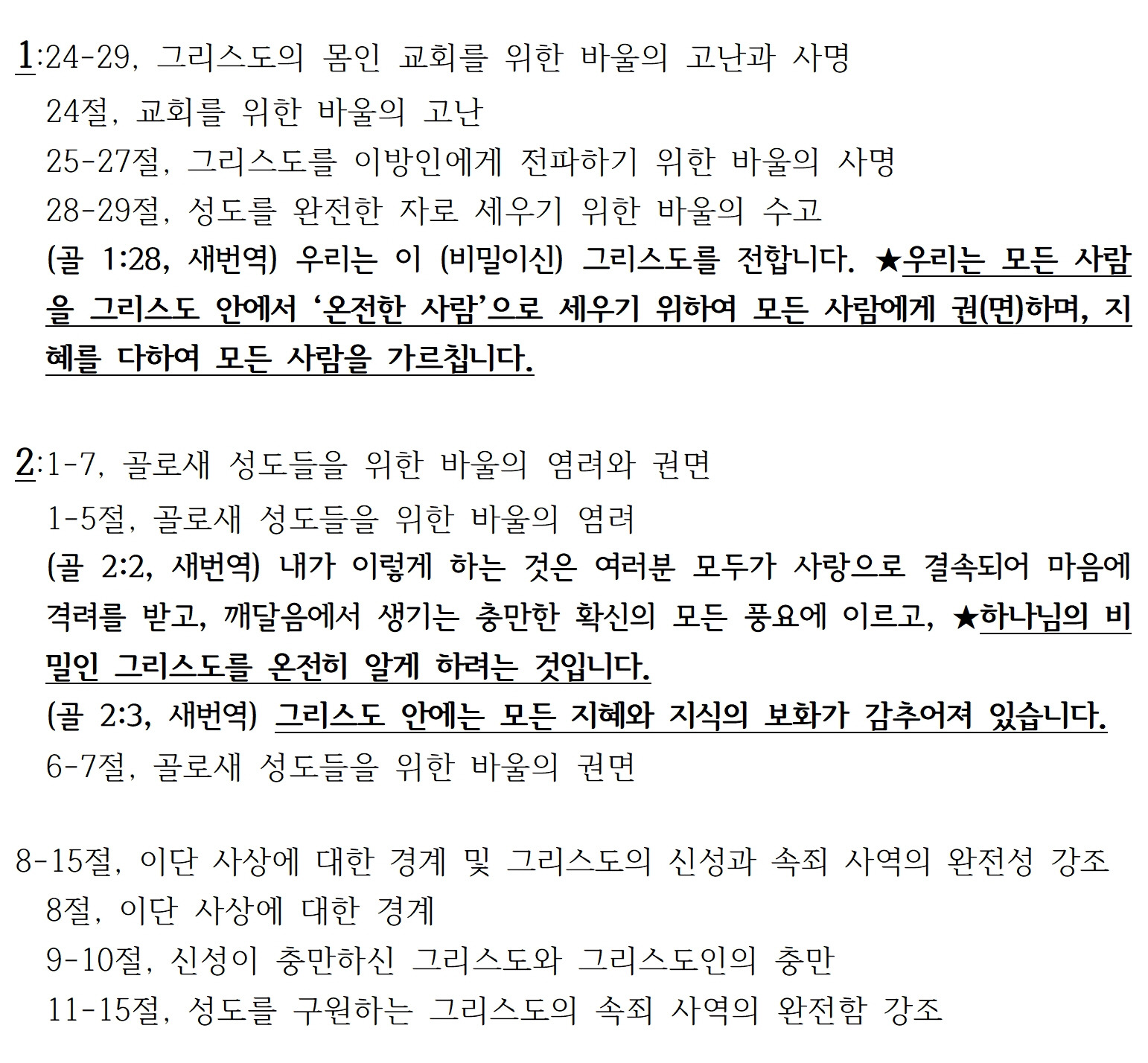 1:24-29, 그리스도의 몸인 교회를 위한 바울의 고난과 사명

24절, 교회를 위한 바울의 고난

25-27절, 그리스도를 이방인에게 전파하기 위한 바울의 사명

28-29절, 성도를 완전한 자로 세우기 위한 바울의 수고

(골 1:28, 새번역) 우리는 이 (비밀이신) 그리스도를 전합니다. ★우리는 모든 사람을 그리스도 안에서 '온전한 사람'으로 세우기 위하여 모든 사람에게 권(면)하며, 지혜를 다하여 모든 사람을 가르칩니다.

2:1-7, 골로새 성도들을 위한 바울의 염려와 권면

1-5절, 골로새 성도들을 위한 바울의 염려

(골 2:2, 새번역) 내가 이렇게 하는 것은 여러분 모두가 사랑으로 결속되어 마음에 격려를 받고, 깨달음에서 생기는 충만한 확신의 모든 풍요에 이르고, ★하나님의 비밀인 그리스도를 온전히 알게 하려는 것입니다.

(골 2:3, 새번역) 그리스도 안에는 모든 지혜와 지식의 보화가 감추어져 있습니다.

6-7절, 골로새 성도들을 위한 바울의 권면

8-15절, 이단 사상에 대한 경계 및 그리스도의 신성과 속죄 사역의 완전성 강조

8절, 이단 사상에 대한 경계

9-10절, 신성이 충만하신 그리스도와 그리스도인의 충만

11-15절, 성도를 구원하는 그리스도의 속죄 사역의 완전함 강조